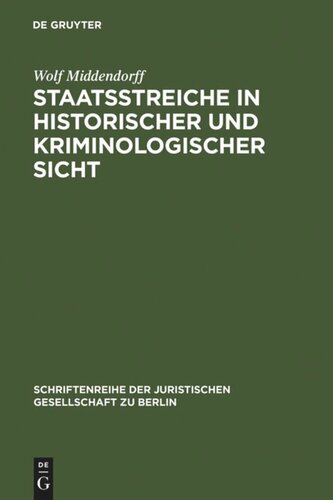 DE GRUYTER

Wolf Middendorff

STAATSSTREICHE IN HISTORISCHER UND KRIMINOLOGISCHER SICHT

SCHRIFTENREIHE DER JURISTISCHEN GESELLSCHAFT ZU BERLIN

DE
G